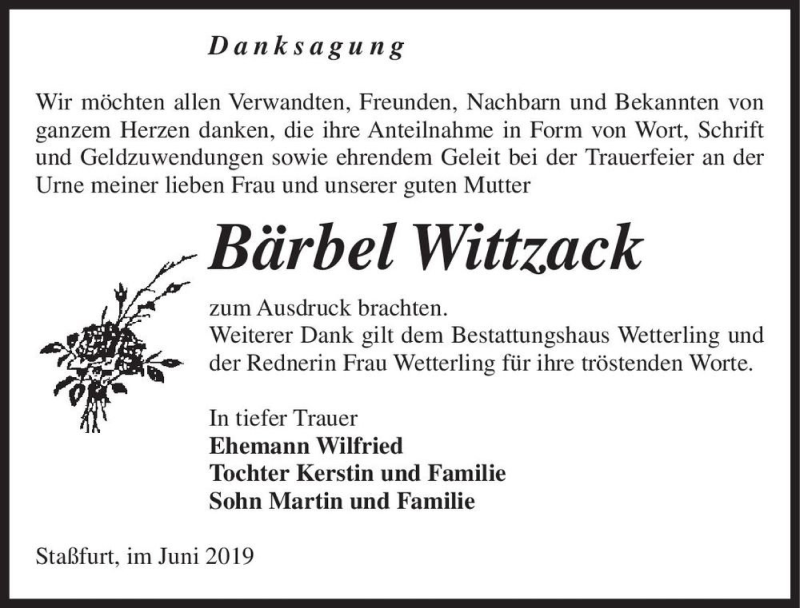 Danksagung

Wir möchten allen Verwandten, Freunden, Nachbarn und Bekannten von ganzem Herzen danken, die ihre Anteilnahme in Form von Wort, Schrift und Geldzuwendungen sowie ehrendem Geleit bei der Trauerfeier an der Urne meiner lieben Frau und unserer guten Mutter

Bärbel Wittzack

zum Ausdruck brachten.
Weiterer Dank gilt dem Bestattungshaus Wetterling und der Rednerin Frau Wetterling für ihre tröstenden Worte.

In tiefer Trauer
Ehemann Wilfried
Tochter Kerstin und Familie
Sohn Martin und Familie

Staßfurt, im Juni 2019